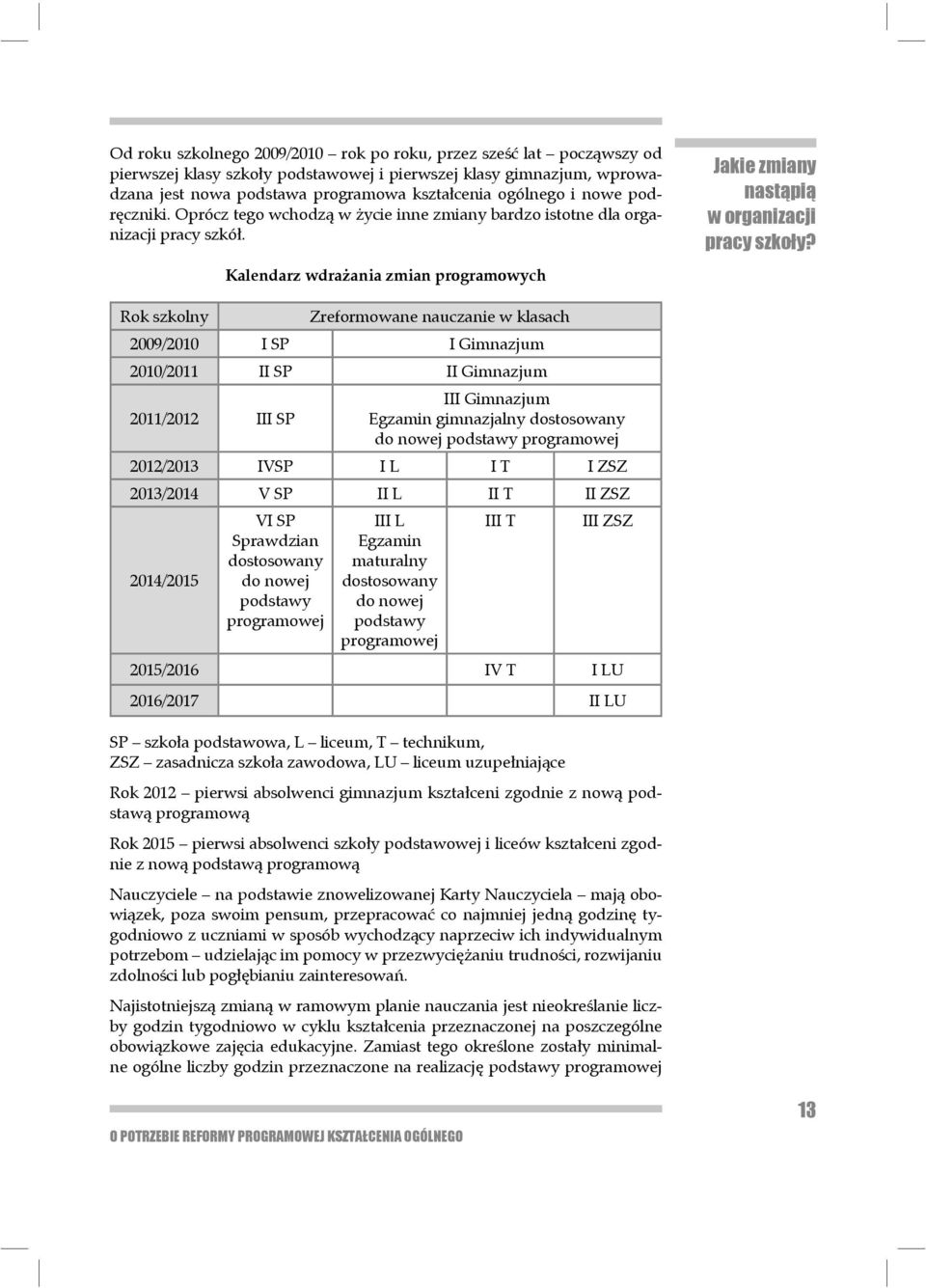 Od roku szkolnego 2009/2010 – rok po roku, przez sześć lat – począwszy od pierwszej klasy szkoły podstawowej i pierwszej klasy gimnazjum, wprowadzana jest nowa podstawa programowa kształcenia ogólnego i nowe podręczniki. Oprócz tego wchodzą w życie inne zmiany bardzo istotne dla organizacji pracy szkół.

Jakie zmiany nastąpią w organizacji pracy szkoły?

Kalendarz wdrażania zmian programowych

| Rok szkolny | Zreformowane nauczanie w klasach | | | |
|---|---|---|---|---|
| 2009/2010 | I SP | I Gimnazjum | | |
| 2010/2011 | II SP | II Gimnazjum | | |
| 2011/2012 | III SP | III Gimnazjum Egzamin gimnazjalny dostosowany do nowej podstawy programowej | | |
| 2012/2013 | IVSP | I L | I T | I ZSZ |
| 2013/2014 | V SP | II L | II T | II ZSZ |
| 2014/2015 | VI SP Sprawdzian dostosowany do nowej podstawy programowej | III L Egzamin maturalny dostosowany do nowej podstawy programowej | III T | III ZSZ |
| 2015/2016 | | | IV T | I LU |
| 2016/2017 | | | | II LU |

SP – szkoła podstawowa, L – liceum, T – technikum, ZSZ – zasadnicza szkoła zawodowa, LU – liceum uzupełniające

Rok 2012 – pierwsi absolwenci gimnazjum kształceni zgodnie z nową podstawą programową

Rok 2015 – pierwsi absolwenci szkoły podstawowej i liceów kształceni zgodnie z nową podstawą programową

Nauczyciele – na podstawie znowelizowanej Karty Nauczyciela – mają obowiązek, poza swoim pensum, przepracować co najmniej jedną godzinę tygodniowo z uczniami w sposób wychodzący naprzeciw ich indywidualnym potrzebom – udzielając im pomocy w przezwyciężaniu trudności, rozwijaniu zdolności lub pogłębianiu zainteresowań.

Najistotniejszą zmianą w ramowym planie nauczania jest nieokreślanie liczby godzin tygodniowo w cyklu kształcenia przeznaczonej na poszczególne obowiązkowe zajęcia edukacyjne. Zamiast tego określone zostały minimalne ogólne liczby godzin przeznaczone na realizację podstawy programowej

O POTRZEBIE REFORMY PROGRAMOWEJ KSZTAŁCENIA OGÓLNEGO

13